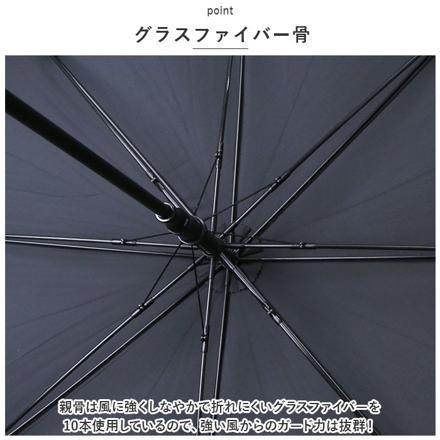 point

グラスファイバー骨

親骨は風に強くしなやかで折れにくいグラスファイバーを10本使用しているので、強い風からのガード力は抜群!